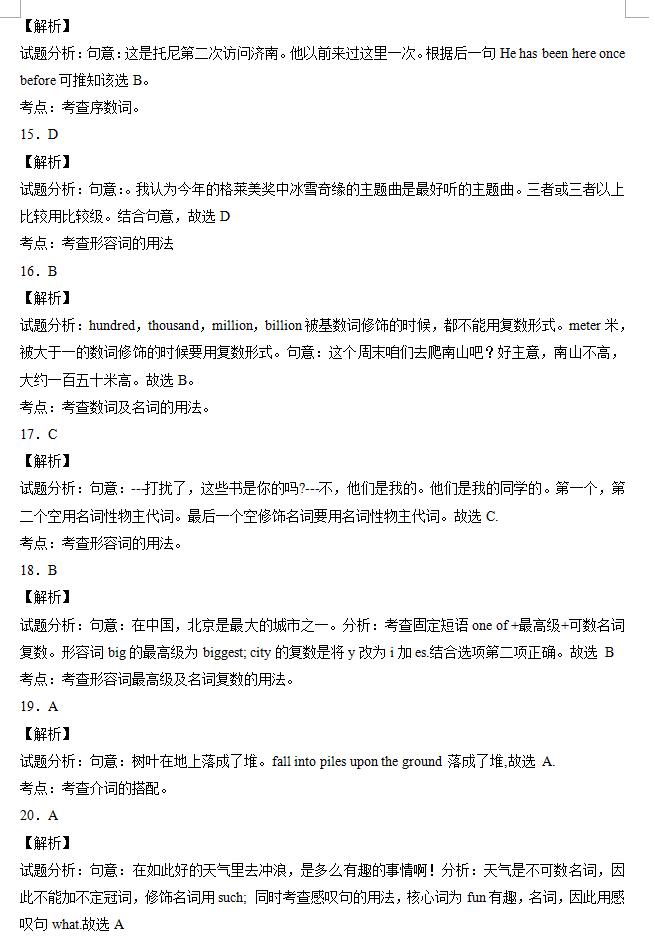 【解析】
试题分析：句意：这是托尼第二次访问济南。他以前来过这里一次。根据后一句 He has been here once before 可推知该选 B。
考点：考查序数词。
15．D
【解析】
试题分析：句意：。我认为今年的格莱美奖中冰雪奇缘的主题曲是最好听的主题曲。三者或三者以上比较用比较级。结合句意，故选 D
考点：考查形容词的用法
16．B
【解析】
试题分析：hundred，thousand，million，billion 被基数词修饰的时候，都不能用复数形式。meter 米，被大于一的数词修饰的时候要用复数形式。句意：这个周末咱们去爬南山吧？好主意，南山不高，大约一百五十米高。故选 B。
考点：考查数词及名词的用法。
17．C
【解析】
试题分析：句意：---打扰了，这些书是你的吗?---不，他们是我的。他们是我的同学的。第一个，第二个空用名词性物主代词。最后一个空修饰名词要用名词性物主代词。故选 C.
考点：考查形容词的用法。
18．B
【解析】
试题分析：句意：在中国，北京是最大的城市之一。分析：考查固定短语 one of +最高级+可数名词复数。形容词 big 的最高级为 biggest; city 的复数是将 y 改为 i 加 es.结合选项第二项正确。故选 B
考点：考查形容词最高级及名词复数的用法。
19．A
【解析】
试题分析：句意：树叶在地上落成了堆。fall into piles upon the ground 落成了堆,故选 A.
考点：考查介词的搭配。
20．A
【解析】
试题分析：句意：在如此好的天气里去冲浪，是多么有趣的事情啊！分析：天气是不可数名词，因此不能加不定冠词，修饰名词用 such; 同时考查感叹句的用法，核心词为 fun 有趣，名词，因此用感叹句 what.故选 A